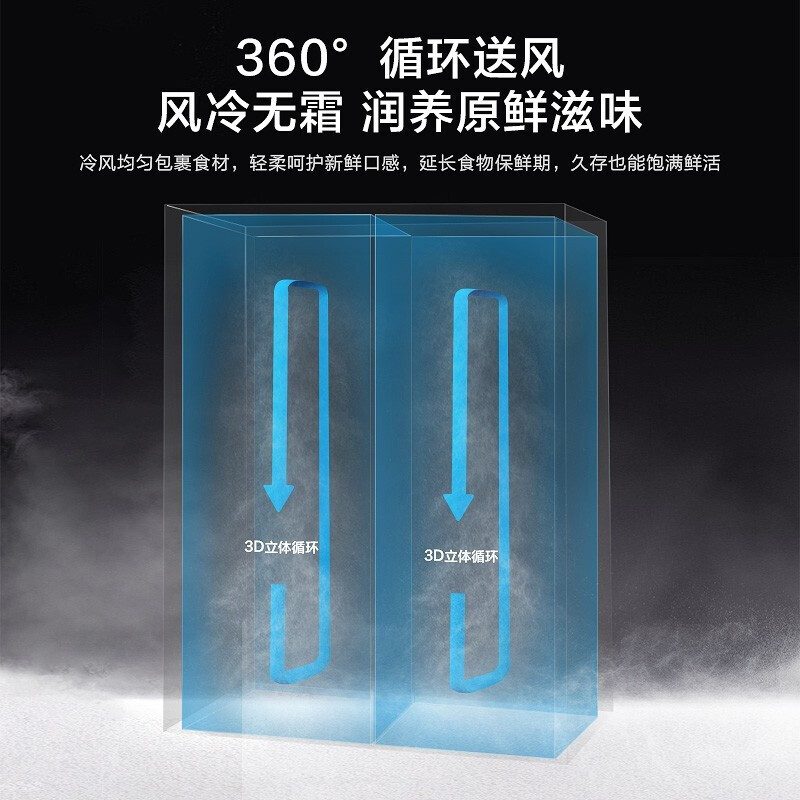 360° 循环送风
风冷无霜 润养原鲜滋味

冷风均匀包裹食材，轻柔呵护新鲜口感，延长食物保鲜期，久存也能饱满鲜活

3D立体循环

3D立体循环